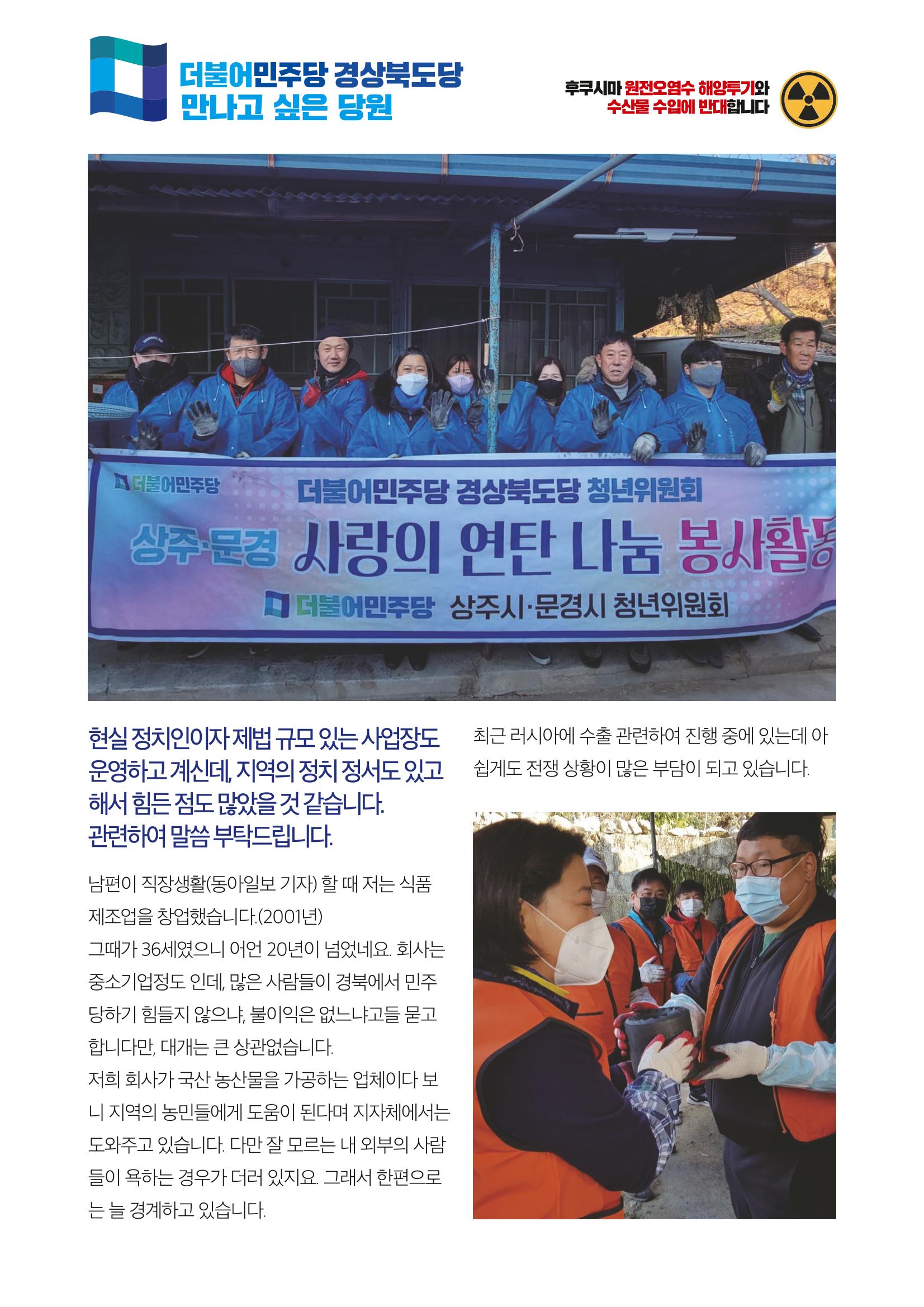 더불어민주당 경상북도당
만나고 싶은 당원

후쿠시마 원전오염수 해양투기와 수산물 수입에 반대합니다

더불어민주당

더불어민주당 경상북도당 청년위원회

상주·문경 사랑의 연탄 나눔 봉사활동

더불어민주당 상주시·문경시 청년위원회

현실 정치인이자 제법 규모 있는 사업장도 운영하고 계신데, 지역의 정치 정서도 있고 해서 힘든 점도 많았을 것 같습니다. 관련하여 말씀 부탁드립니다.

남편이 직장생활(동아일보 기자) 할 때 저는 식품 제조업을 창업했습니다.(2001년)
그때가 36세였으니 어언 20년이 넘었네요. 회사는 중소기업정도 인데, 많은 사람들이 경북에서 민주당하기 힘들지 않으냐, 불이익은 없느냐고들 묻고 합니다만, 대개는 큰 상관없습니다.
저희 회사가 국산 농산물을 가공하는 업체이다 보니 지역의 농민들에게 도움이 된다며 지자체에서는 도와주고 있습니다. 다만 잘 모르는 내 외부의 사람들이 욕하는 경우가 더러 있지요. 그래서 한편으로는 늘 경계하고 있습니다.

최근 러시아에 수출 관련하여 진행 중에 있는데 아쉽게도 전쟁 상황이 많은 부담이 되고 있습니다.